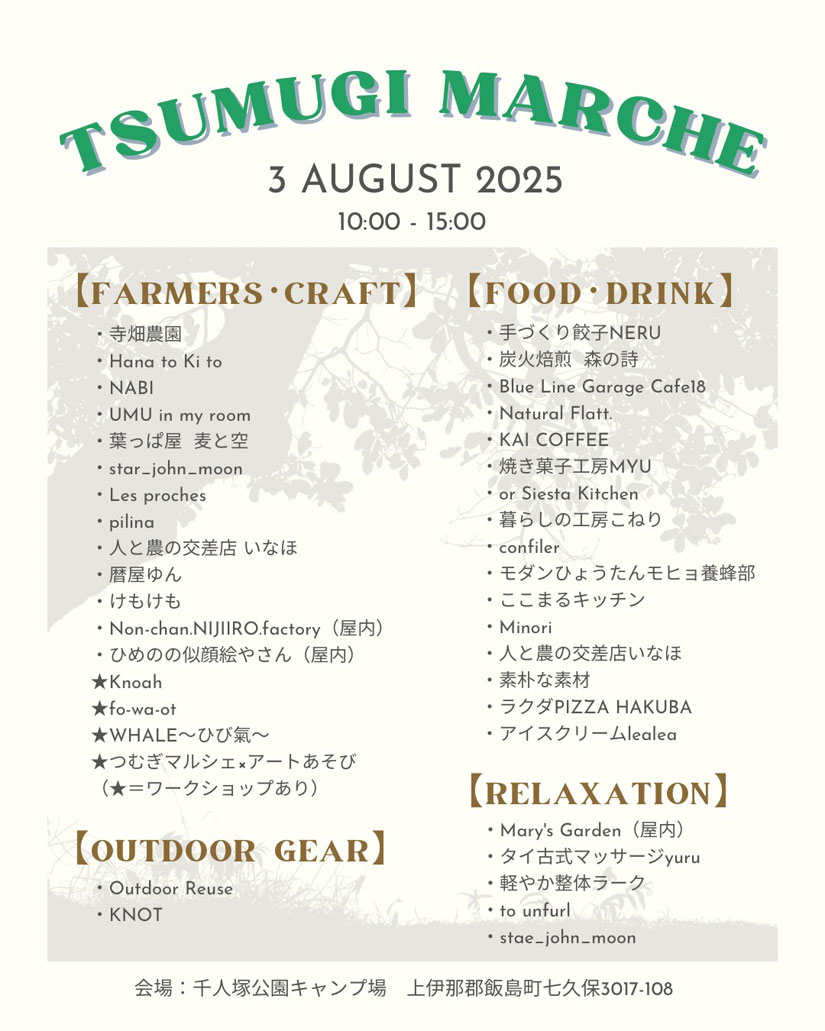 TSUMUGI MARCHE

3 AUGUST 2025

10:00 - 15:00

【FARMERS・CRAFT】

・寺畑農園
・Hana to Ki to
・NABI
・UMU in my room
・葉っぱ屋　麦と空
・star_john_moon
・Les proches
・pilina
・人と農の交差店 いなほ
・暦屋ゆん
・けもけも
・Non-chan.NIJIIRO.factory（屋内）
・ひめのの似顔絵やさん（屋内）
★Knoah
★fo-wa-ot
★WHALE〜ひび氣〜
★つむぎマルシェ×アートあそび
（★＝ワークショップあり）

【OUTDOOR GEAR】

・Outdoor Reuse
・KNOT

【FOOD・DRINK】

・手づくり餃子NERU
・炭火焙煎　森の詩
・Blue Line Garage Cafe18
・Natural Flatt.
・KAI COFFEE
・焼き菓子工房MYU
・or Siesta Kitchen
・暮らしの工房こねり
・confiler
・モダンひょうたんモヒョ養蜂部
・ここまるキッチン
・Minori
・人と農の交差店いなほ
・素朴な素材
・ラクダPIZZA HAKUBA
・アイスクリームlealea

【RELAXATION】

・Mary's Garden（屋内）
・タイ古式マッサージyuru
・軽やか整体ラーク
・to unfurl
・stae_john_moon

会場：千人塚公園キャンプ場　上伊那郡飯島町七久保3017-108